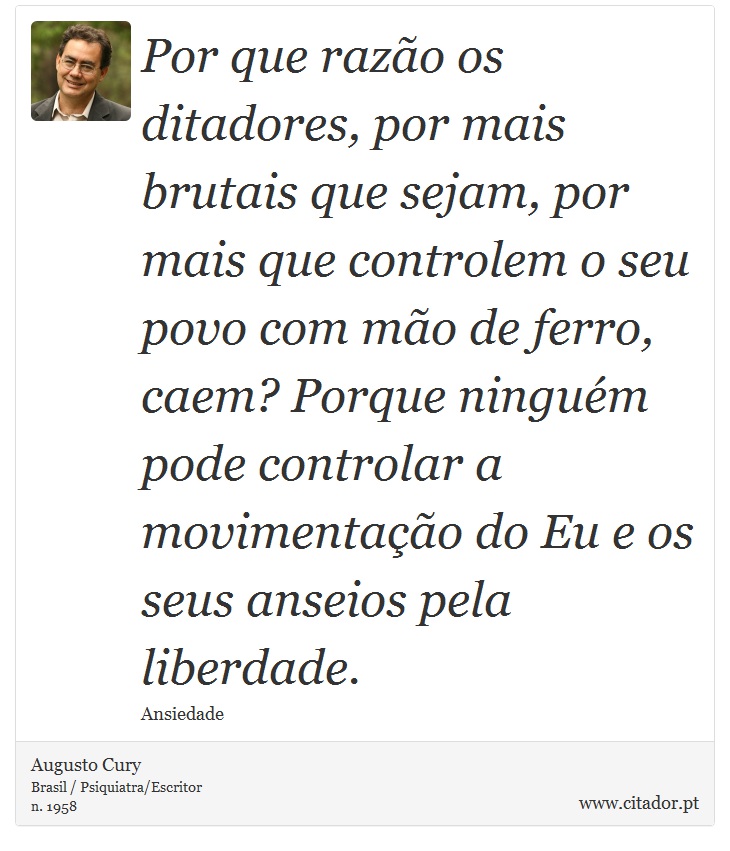 Por que razão os ditadores, por mais brutais que sejam, por mais que controlem o seu povo com mão de ferro, caem? Porque ninguém pode controlar a movimentação do Eu e os seus anseios pela liberdade.

Ansiedade

Augusto Cury
Brasil / Psiquiatra/Escritor
n. 1958

www.citador.pt